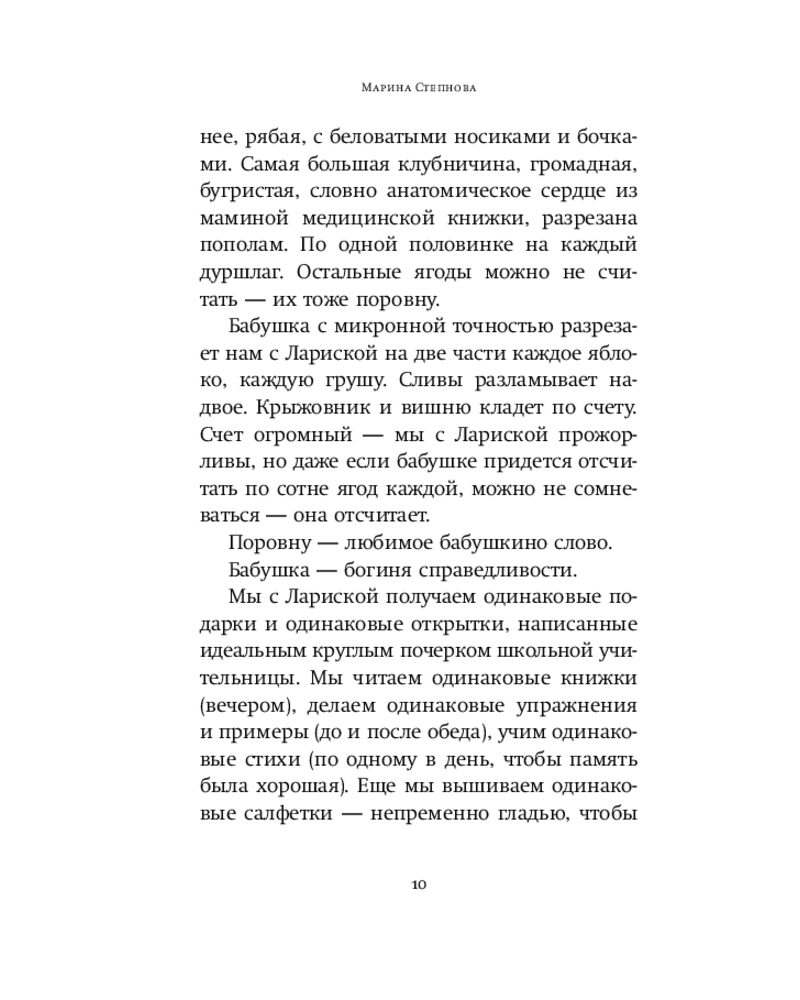 Марина Степнова

нее, рябая, с беловатыми носиками и бочками. Самая большая клубничина, громадная, бугристая, словно анатомическое сердце из маминой медицинской книжки, разрезана пополам. По одной половинке на каждый дуршлаг. Остальные ягоды можно не считать — их тоже поровну.

Бабушка с микронной точностью разрезает нам с Лариской на две части каждое яблоко, каждую грушу. Сливы разламывает надвое. Крыжовник и вишню кладет по счету. Счет огромный — мы с Лариской прожорливы, но даже если бабушке придется отсчитать по сотне ягод каждой, можно не сомневаться — она отсчитает.

Поровну — любимое бабушкино слово.

Бабушка — богиня справедливости.

Мы с Лариской получаем одинаковые подарки и одинаковые открытки, написанные идеальным круглым почерком школьной учительницы. Мы читаем одинаковые книжки (вечером), делаем одинаковые упражнения и примеры (до и после обеда), учим одинаковые стихи (по одному в день, чтобы память была хорошая). Еще мы вышиваем одинаковые салфетки — непременно гладью, чтобы

10